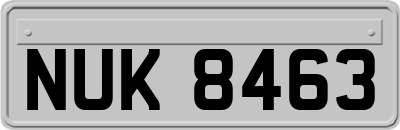 NUK 8463